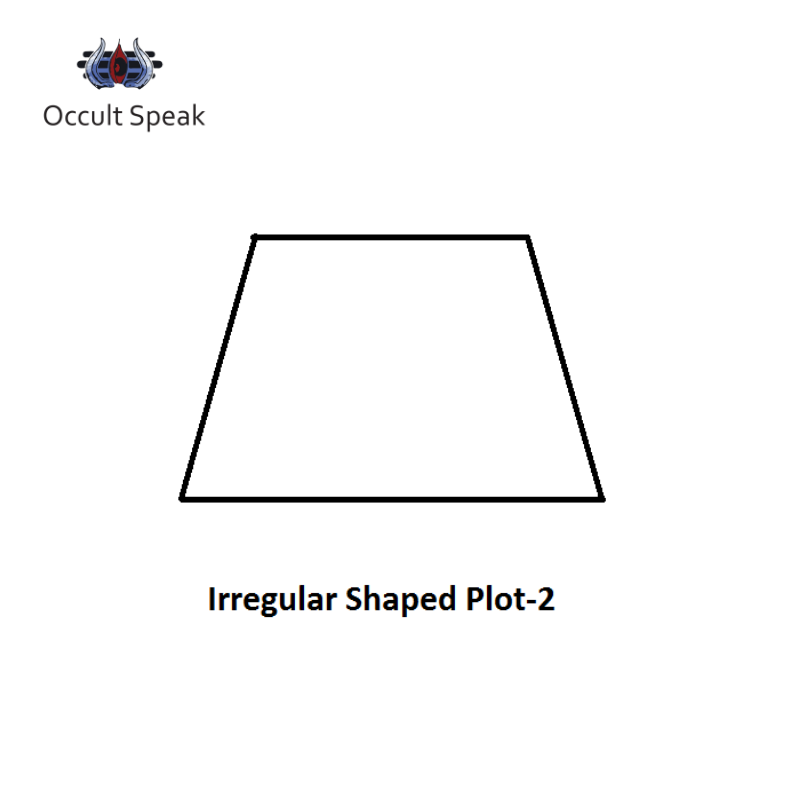 Occult Speak

Irregular Shaped Plot-2